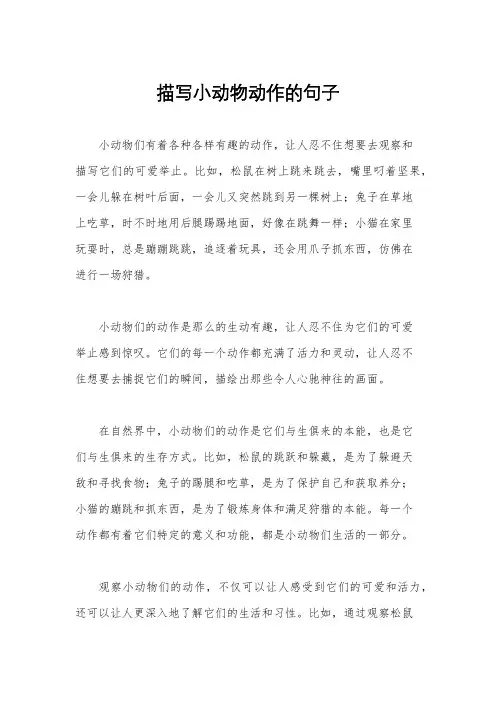 描写小动物动作的句子

小动物们有着各种各样有趣的动作，让人忍不住想要去观察和描写它们的可爱举止。比如，松鼠在树上跳来跳去，嘴里叼着坚果，一会儿躲在树叶后面，一会儿又突然跳到另一棵树上；兔子在草地上吃草，时不时地用后腿踢踢地面，好像在跳舞一样；小猫在家里玩耍时，总是蹦蹦跳跳，追逐着玩具，还会用爪子抓东西，仿佛在进行一场狩猎。

小动物们的动作是那么的生动有趣，让人忍不住为它们的可爱举止感到惊叹。它们的每一个动作都充满了活力和灵动，让人忍不住想要去捕捉它们的瞬间，描绘出那些令人心驰神往的画面。

在自然界中，小动物们的动作是它们与生俱来的本能，也是它们与生俱来的生存方式。比如，松鼠的跳跃和躲藏，是为了躲避天敌和寻找食物；兔子的踢腿和吃草，是为了保护自己和获取养分；小猫的蹦跳和抓东西，是为了锻炼身体和满足狩猎的本能。每一个动作都有着它们特定的意义和功能，都是小动物们生活的一部分。

观察小动物们的动作，不仅可以让人感受到它们的可爱和活力，还可以让人更深入地了解它们的生活和习性。比如，通过观察松鼠